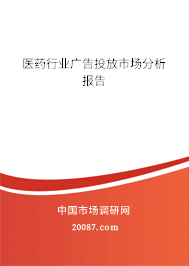 医药行业广告投放市场分析报告

中国市场调研网

20087.com